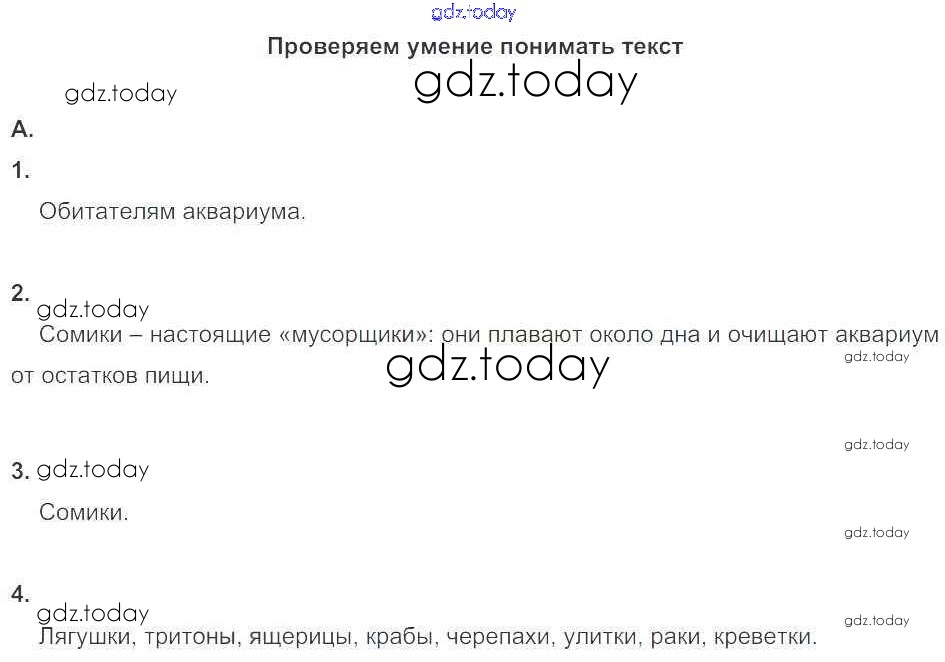 Проверяем умение понимать текст

А.

1.

Обитателям аквариума.

2.

Сомики – настоящие «мусорщики»: они плавают около дна и очищают аквариум от остатков пищи.

3.

Сомики.

4.

Лягушки, тритоны, ящерицы, крабы, черепахи, улитки, раки, креветки.

gdz.today